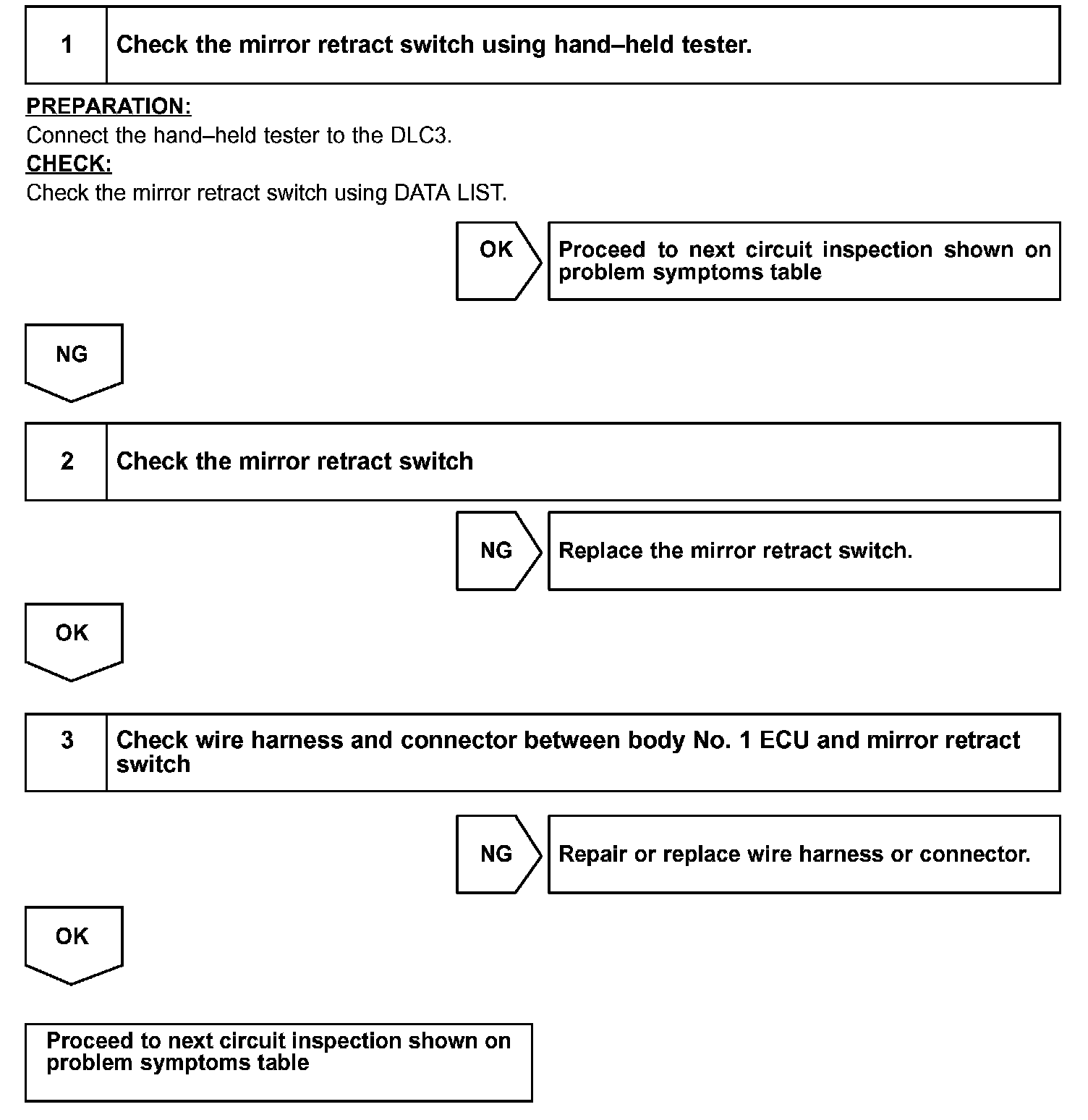 1 Check the mirror retract switch using hand–held tester.

PREPARATION:
Connect the hand–held tester to the DLC3.
CHECK:
Check the mirror retract switch using DATA LIST.

OK

Proceed to next circuit inspection shown on problem symptoms table

NG

2 Check the mirror retract switch

NG

Replace the mirror retract switch.

OK

3 Check wire harness and connector between body No. 1 ECU and mirror retract switch

NG

Repair or replace wire harness or connector.

OK

Proceed to next circuit inspection shown on problem symptoms table